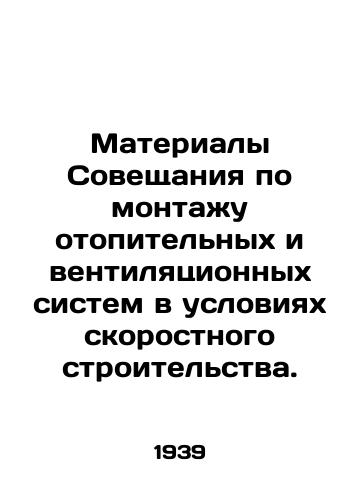 Материалы Совещания по монтажу отопительных и вентиляционных систем в условиях скоростного строительства.

1939